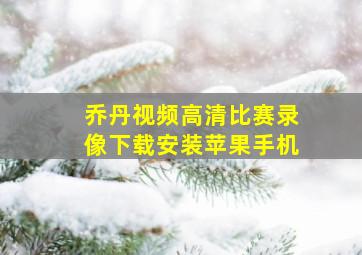 乔丹视频高清比赛录像下载安装苹果手机